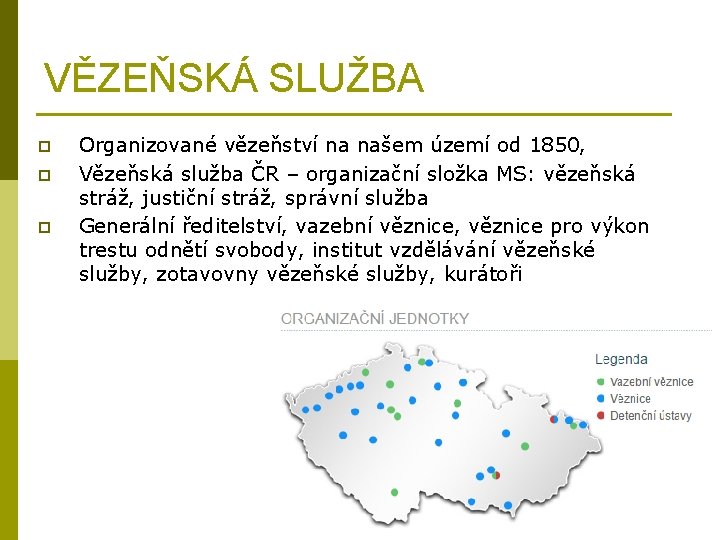 VĚZEŇSKÁ SLUŽBA

Organizované vězeňství na našem území od 1850,

Vězeňská služba ČR – organizační složka MS: vězeňská stráž, justiční stráž, správní služba

Generální ředitelství, vazební věznice, věznice pro výkon trestu odnětí svobody, institut vzdělávání vězeňské služby, zotavovny vězeňské služby, kurátoři

ORGANIZAČNÍ JEDNOTKY

Legenda
Vazební věznice
Věznice
Detenční ústavy